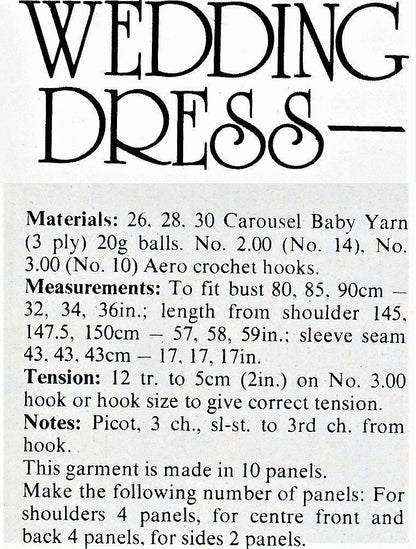 WEDDING DRESS—

**Materials:** 26. 28. 30 Carousel Baby Yarn (3 ply) 20g balls. No. 2.00 (No. 14), No. 3.00 (No. 10) Aero crochet hooks.
**Measurements:** To fit bust 80, 85, 90cm – 32, 34, 36in.; length from shoulder 145, 147.5, 150cm – 57, 58, 59in.; sleeve seam 43, 43, 43cm – 17, 17, 17in.
**Tension:** 12 tr. to 5cm (2in.) on No. 3.00 hook or hook size to give correct tension.
**Notes:** Picot, 3 ch., sl-st. to 3rd ch. from hook.
This garment is made in 10 panels.
Make the following number of panels: For shoulders 4 panels, for centre front and back 4 panels, for sides 2 panels.